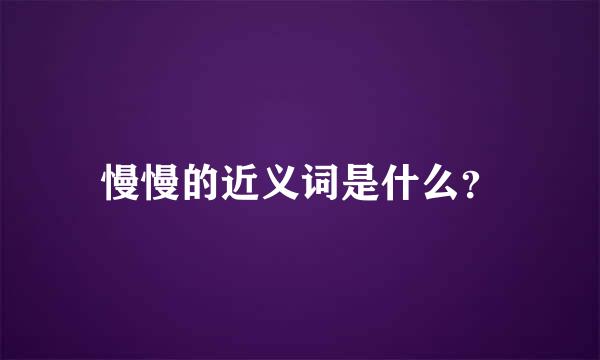 慢慢的近义词是什么?